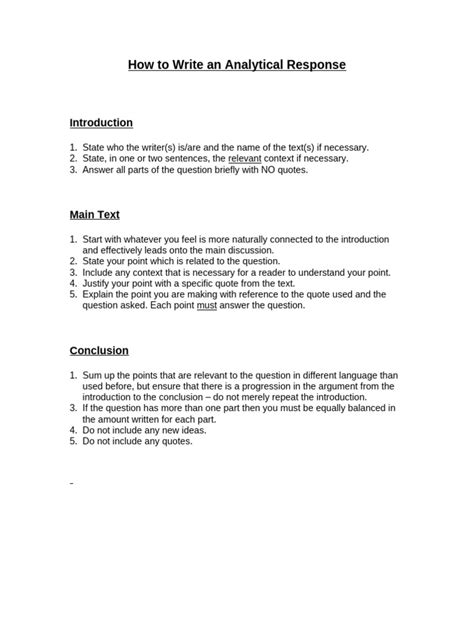 How to Write an Analytical Response

Introduction

1. State who the writer(s) is/are and the name of the text(s) if necessary.
2. State, in one or two sentences, the relevant context if necessary.
3. Answer all parts of the question briefly with NO quotes.

Main Text

1. Start with whatever you feel is more naturally connected to the introduction and effectively leads onto the main discussion.
2. State your point which is related to the question.
3. Include any context that is necessary for a reader to understand your point.
4. Justify your point with a specific quote from the text.
5. Explain the point you are making with reference to the quote used and the question asked. Each point must answer the question.

Conclusion

1. Sum up the points that are relevant to the question in different language than used before, but ensure that there is a progression in the argument from the introduction to the conclusion – do not merely repeat the introduction.
3. If the question has more than one part then you must be equally balanced in the amount written for each part.
4. Do not include any new ideas.
5. Do not include any quotes.

-